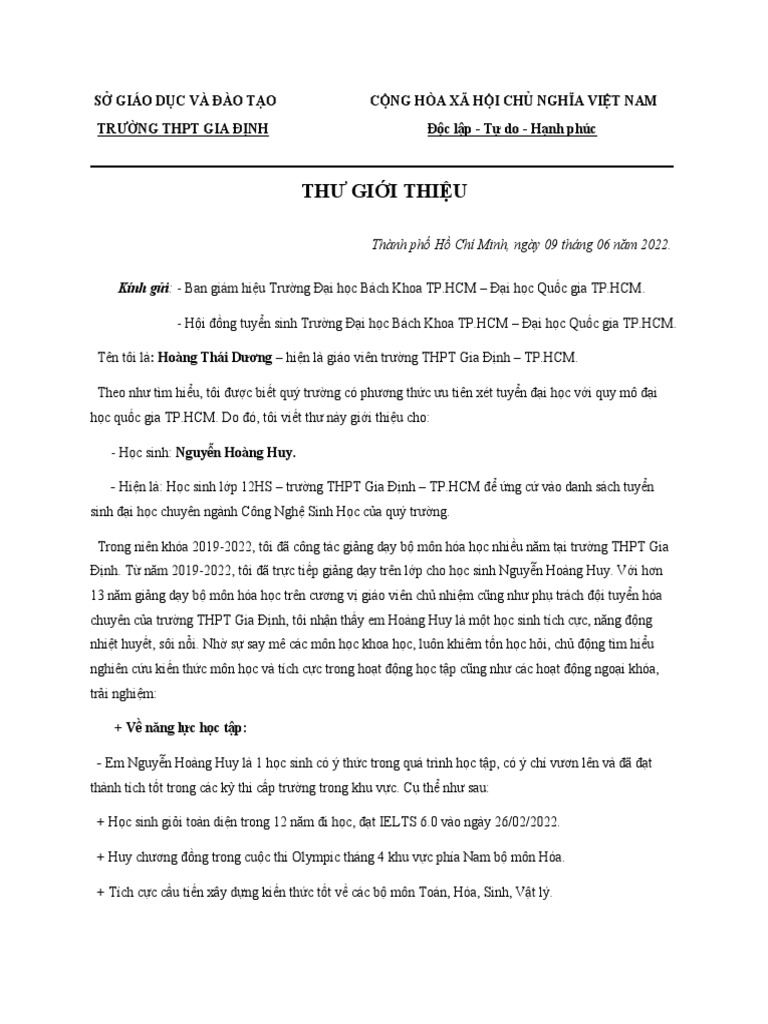 SỞ GIÁO DỤC VÀ ĐÀO TẠO
TRƯỜNG THPT GIA ĐỊNH

CỘNG HÒA XÃ HỘI CHỦ NGHĨA VIỆT NAM
Độc lập - Tự do - Hạnh phúc

THƯ GIỚI THIỆU

Thành phố Hồ Chí Minh, ngày 09 tháng 06 năm 2022.

Kính gửi: - Ban giám hiệu Trường Đại học Bách Khoa TP.HCM – Đại học Quốc gia TP.HCM.

- Hội đồng tuyển sinh Trường Đại học Bách Khoa TP.HCM – Đại học Quốc gia TP.HCM.

Tên tôi là: Hoàng Thái Dương – hiện là giáo viên trường THPT Gia Định – TP.HCM.

Theo như tìm hiểu, tôi được biết quý trường có phương thức ưu tiên xét tuyển đại học với quy mô đại học quốc gia TP.HCM. Do đó, tôi viết thư này giới thiệu cho:

- Học sinh: Nguyễn Hoàng Huy.

- Hiện là: Học sinh lớp 12HS – trường THPT Gia Định – TP.HCM để ứng cử vào danh sách tuyển sinh đại học chuyên ngành Công Nghệ Sinh Học của quý trường.

Trong niên khóa 2019-2022, tôi đã công tác giảng dạy bộ môn hóa học nhiều năm tại trường THPT Gia Định. Từ năm 2019-2022, tôi đã trực tiếp giảng dạy trên lớp cho học sinh Nguyễn Hoàng Huy. Với hơn 13 năm giảng dạy bộ môn hóa học trên cương vị giáo viên chủ nhiệm cũng như phụ trách đội tuyển hóa chuyên của trường THPT Gia Định, tôi nhận thấy em Hoàng Huy là một học sinh tích cực, năng động nhiệt huyết, sôi nổi. Nhờ sự say mê các môn học khoa học, luôn khiêm tốn học hỏi, chủ động tìm hiểu nghiên cứu kiến thức môn học và tích cực trong hoạt động học tập cũng như các hoạt động ngoại khóa, trải nghiệm:

+ Về năng lực học tập:

- Em Nguyễn Hoàng Huy là 1 học sinh có ý thức trong quá trình học tập, có ý chí vươn lên và đã đạt thành tích tốt trong các kỳ thi cấp trường trong khu vực. Cụ thể như sau:

+ Học sinh giỏi toàn diện trong 12 năm đi học, đạt IELTS 6.0 vào ngày 26/02/2022.

+ Huy chương đồng trong cuộc thi Olympic tháng 4 khu vực phía Nam bộ môn Hóa.

+ Tích cực cầu tiến xây dựng kiến thức tốt về các bộ môn Toán, Hóa, Sinh, Vật lý.